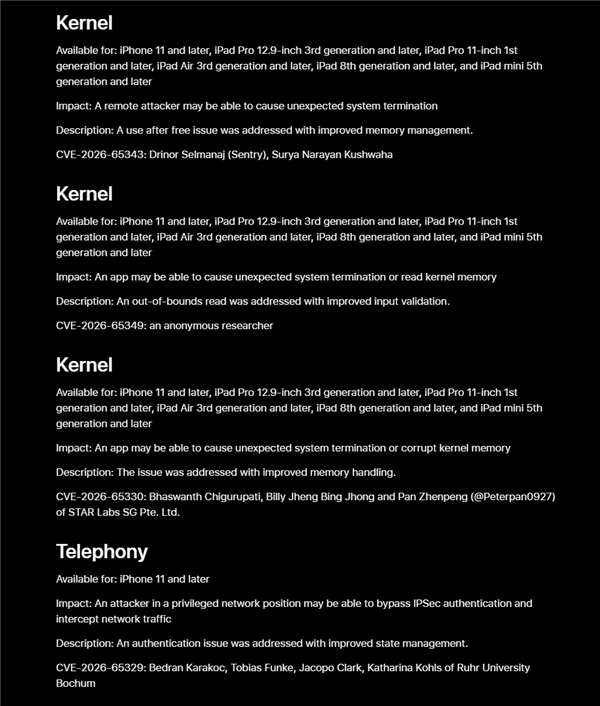 Kernel

Available for: iPhone 11 and later, iPad Pro 12.9-inch 3rd generation and later, iPad Pro 11-inch 1st generation and later, iPad Air 3rd generation and later, iPad 8th generation and later, and iPad mini 5th generation and later

Impact: A remote attacker may be able to cause unexpected system termination

Description: A use after free issue was addressed with improved memory management.

CVE-2026-65343: Drinor Selmanaj (Sentry), Surya Narayan Kushwaha

Kernel

Available for: iPhone 11 and later, iPad Pro 12.9-inch 3rd generation and later, iPad Pro 11-inch 1st generation and later, iPad Air 3rd generation and later, iPad 8th generation and later, and iPad mini 5th generation and later

Impact: An app may be able to cause unexpected system termination or read kernel memory

Description: An out-of-bounds read was addressed with improved input validation.

CVE-2026-65349: an anonymous researcher

Kernel

Available for: iPhone 11 and later, iPad Pro 12.9-inch 3rd generation and later, iPad Pro 11-inch 1st generation and later, iPad Air 3rd generation and later, iPad 8th generation and later, and iPad mini 5th generation and later

Impact: An app may be able to cause unexpected system termination or corrupt kernel memory

Description: The issue was addressed with improved memory handling.

CVE-2026-65330: Bhaswanth Chigurupati, Billy Jheng Bing Jhong and Pan Zhenpeng (@Peterpan0927) of STAR Labs SG Pte. Ltd.

Telephony

Available for: iPhone 11 and later

Impact: An attacker in a privileged network position may be able to bypass IPSec authentication and intercept network traffic

Description: An authentication issue was addressed with improved state management.

CVE-2026-65329: Bedran Karakoc, Tobias Funke, Jacopo Clark, Katharina Kohls of Ruhr University Bochum